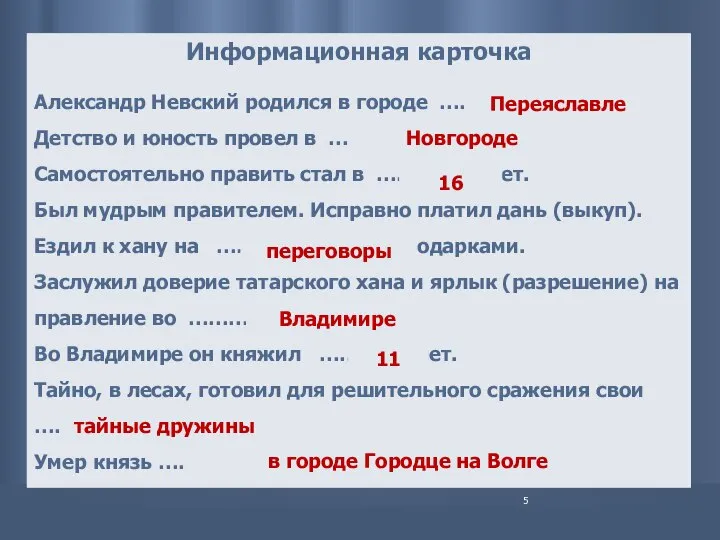 Информационная карточка

Александр Невский родился в городе …. Переяславле

Детство и юность провел в … Новгороде

Самостоятельно править стал в …. 16 ет.

Был мудрым правителем. Исправно платил дань (выкуп).

Ездил к хану на …. переговоры одарками.

Заслужил доверие татарского хана и ярлык (разрешение) на правление во ……… Владимире

Во Владимире он княжил …. 11 ет.

Тайно, в лесах, готовил для решительного сражения свои …. тайные дружины

Умер князь …. в городе Городце на Волге

5